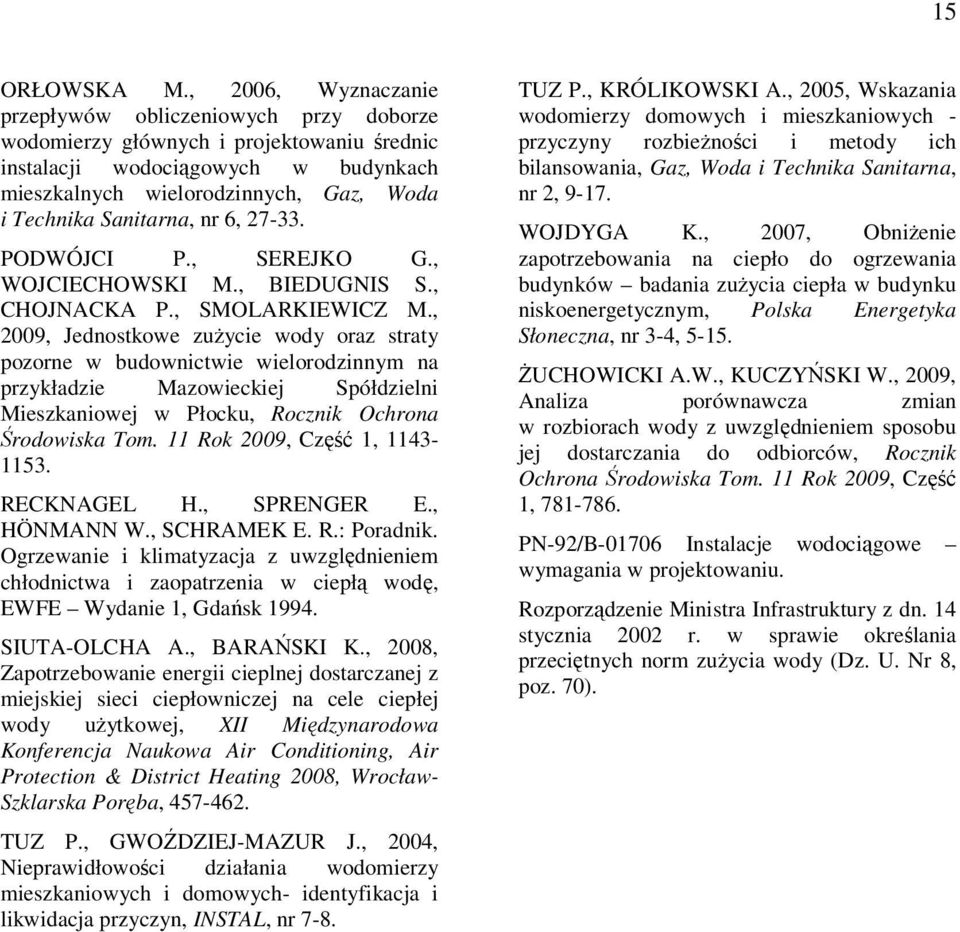 15

ORŁOWSKA M., 2006, Wyznaczanie przepływów obliczeniowych przy doborze wodomierzy głównych i projektowaniu średnic instalacji wodociągowych w budynkach mieszkalnych wielorodzinnych, Gaz, Woda i Technika Sanitarna, nr 6, 27-33.

PODWÓJCI P., SEREJKO G., WOJCIECHOWSKI M., BIEDUGNIS S., CHOJNACKA P., SMOLARKIEWICZ M., 2009, Jednostkowe zużycie wody oraz straty pozorne w budownictwie wielorodzinnym na przykładzie Mazowieckiej Spółdzielni Mieszkaniowej w Płocku, Rocznik Ochrona Środowiska Tom. 11 Rok 2009, Część 1, 1143-1153.

RECKNAGEL H., SPRENGER E., HÖNMANN W., SCHRAMEK E. R.: Poradnik. Ogrzewanie i klimatyzacja z uwzględnieniem chłodnictwa i zaopatrzenia w ciepłą wodę, EWFE – Wydanie 1, Gdańsk 1994.

SIUTA-OLCHA A., BARAŃSKI K., 2008, Zapotrzebowanie energii cieplnej dostarczanej z miejskiej sieci ciepłowniczej na cele ciepłej wody użytkowej, XII Międzynarodowa Konferencja Naukowa Air Conditioning, Air Protection & District Heating 2008, Wrocław-Szklarska Poręba, 457-462.

TUZ P., GWOŹDZIEJ-MAZUR J., 2004, Nieprawidłowości działania wodomierzy mieszkaniowych i domowych- identyfikacja i likwidacja przyczyn, INSTAL, nr 7-8.

TUZ P., KRÓLIKOWSKI A., 2005, Wskazania wodomierzy domowych i mieszkaniowych - przyczyny rozbieżności i metody ich bilansowania, Gaz, Woda i Technika Sanitarna, nr 2, 9-17.

WOJDYGA K., 2007, Obniżenie zapotrzebowania na ciepło do ogrzewania budynków – badania zużycia ciepła w budynku niskoenergetycznym, Polska Energetyka Słoneczna, nr 3-4, 5-15.

ŻUCHOWICKI A.W., KUCZYŃSKI W., 2009, Analiza porównawcza zmian w rozbiorach wody z uwzględnieniem sposobu jej dostarczania do odbiorców, Rocznik Ochrona Środowiska Tom. 11 Rok 2009, Część 1, 781-786.

PN-92/B-01706 Instalacje wodociągowe – wymagania w projektowaniu.

Rozporządzenie Ministra Infrastruktury z dn. 14 stycznia 2002 r. w sprawie określania przeciętnych norm zużycia wody (Dz. U. Nr 8, poz. 70).